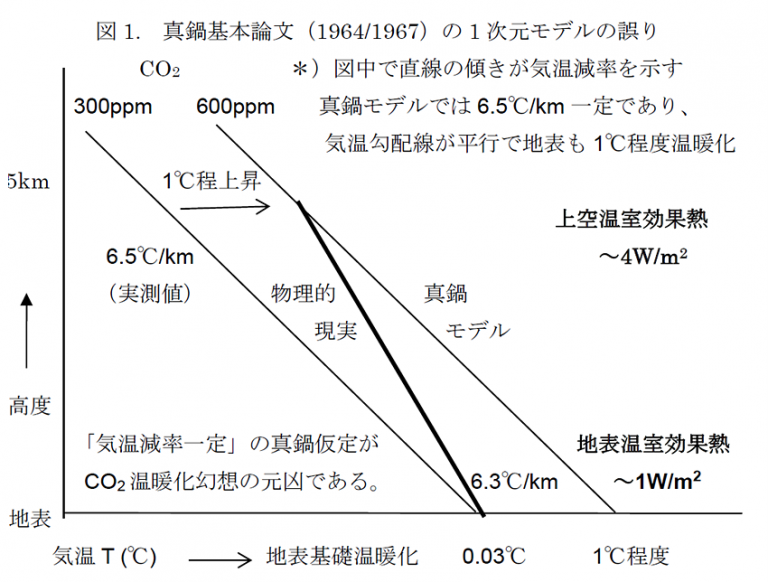 図 1.　真鍋基本論文（1964/1967）の 1 次元モデルの誤り

$CO_2$

＊）図中で直線の傾きが気温減率を示す

300ppm　600ppm

真鍋モデルでは 6.5℃/km 一定であり、
気温勾配線が平行で地表も 1℃程度温暖化

5km

1℃程上昇

上空温室効果熱
～$4W/m^2$

6.5℃/km
（実測値）

物理的
現実

真鍋
モデル

高度

「気温減率一定」の真鍋仮定が
$CO_2$ 温暖化幻想の元凶である。

6.3℃/km

地表温室効果熱
～$1W/m^2$

地表

気温 T (℃)　地表基礎温暖化　0.03℃　1℃程度